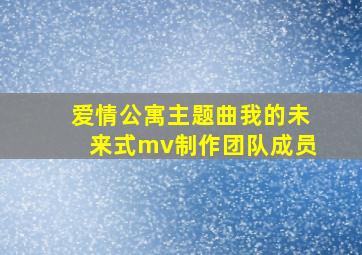 爱情公寓主题曲我的未来式mv制作团队成员